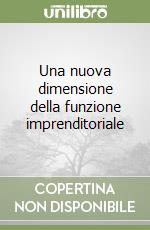 unilibro

Una nuova dimensione della funzione imprenditoriale

COPERTINA NON DISPONIBILE